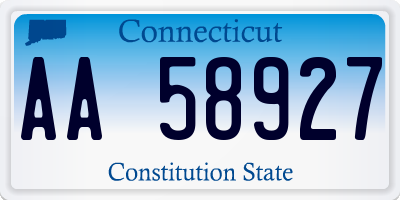 Connecticut

AA 58927

Constitution State